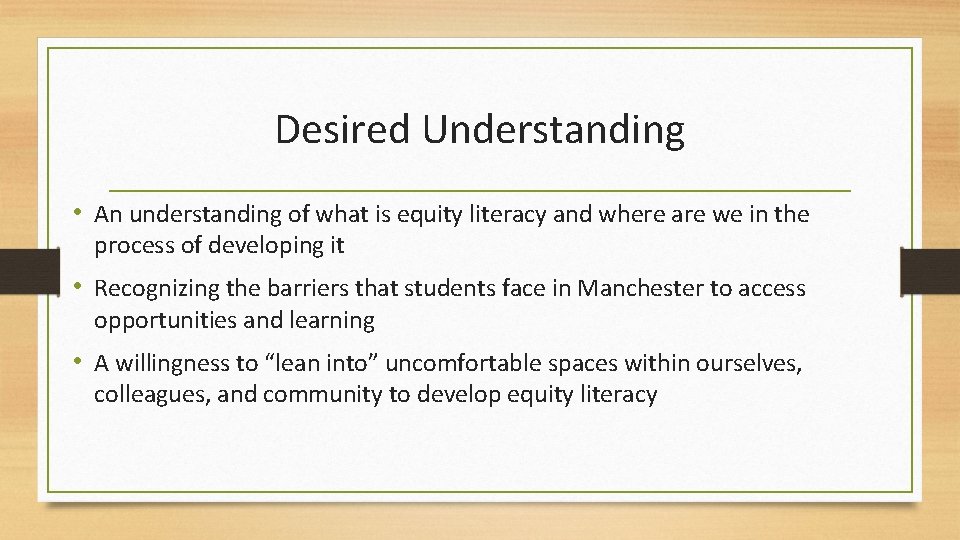 Desired Understanding

• An understanding of what is equity literacy and where are we in the process of developing it

• Recognizing the barriers that students face in Manchester to access opportunities and learning

• A willingness to “lean into” uncomfortable spaces within ourselves, colleagues, and community to develop equity literacy